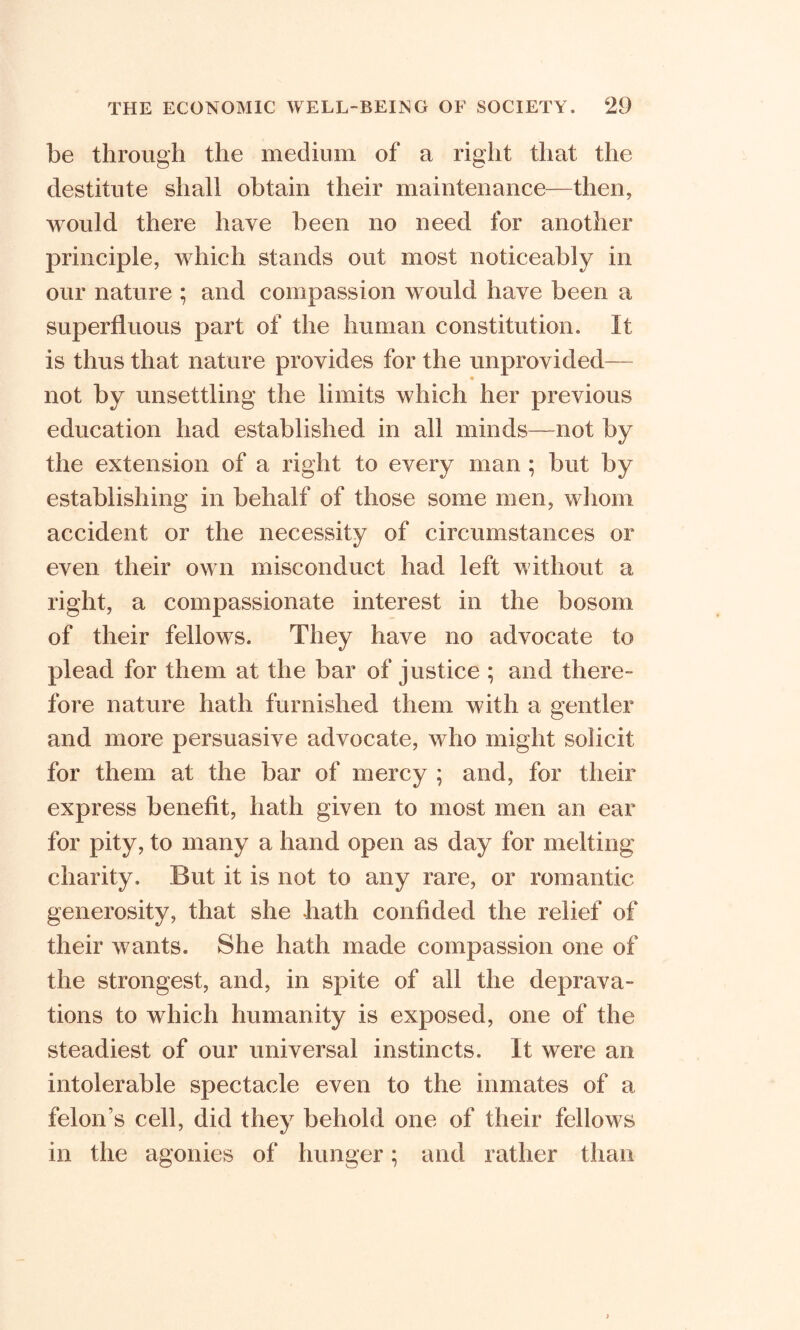 THE ECONOMIC WELL-BEING OF SOCIETY. 29

be through the medium of a right that the destitute shall obtain their maintenance—then, would there have been no need for another principle, which stands out most noticeably in our nature ; and compassion would have been a superfluous part of the human constitution. It is thus that nature provides for the unprovided—not by unsettling the limits which her previous education had established in all minds—not by the extension of a right to every man ; but by establishing in behalf of those some men, whom accident or the necessity of circumstances or even their own misconduct had left without a right, a compassionate interest in the bosom of their fellows. They have no advocate to plead for them at the bar of justice ; and therefore nature hath furnished them with a gentler and more persuasive advocate, who might solicit for them at the bar of mercy ; and, for their express benefit, hath given to most men an ear for pity, to many a hand open as day for melting charity. But it is not to any rare, or romantic generosity, that she hath confided the relief of their wants. She hath made compassion one of the strongest, and, in spite of all the depravations to which humanity is exposed, one of the steadiest of our universal instincts. It were an intolerable spectacle even to the inmates of a felon's cell, did they behold one of their fellows in the agonies of hunger ; and rather than